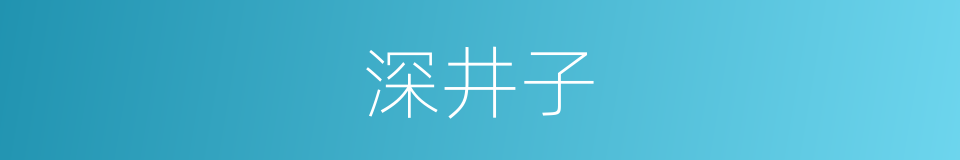 深井子